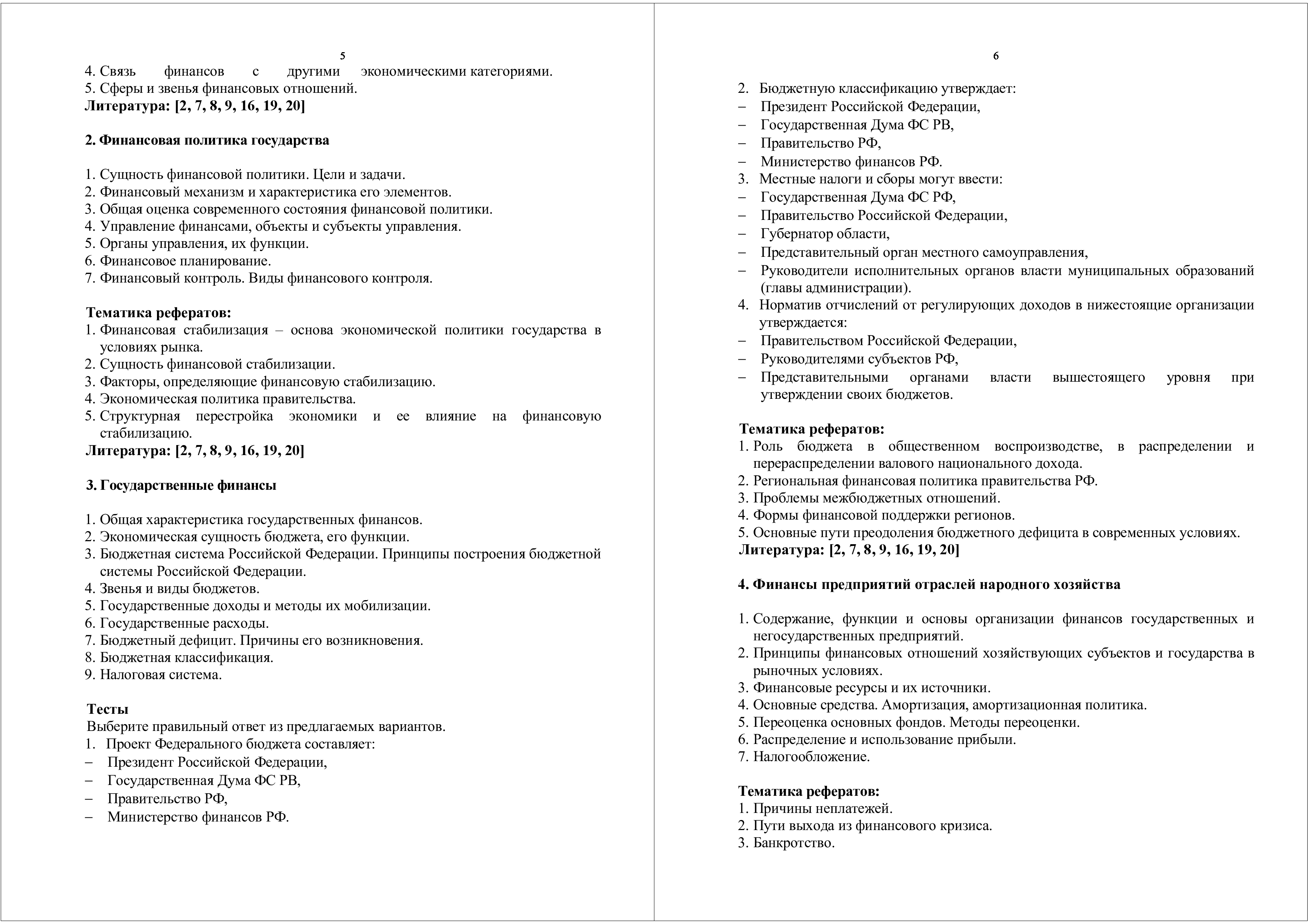 5

4. Связь финансов с другими экономическими категориями.
5. Сферы и звенья финансовых отношений.
**Литература: [2, 7, 8, 9, 16, 19, 20]**

**2. Финансовая политика государства**

1. Сущность финансовой политики. Цели и задачи.
2. Финансовый механизм и характеристика его элементов.
3. Общая оценка современного состояния финансовой политики.
4. Управление финансами, объекты и субъекты управления.
5. Органы управления, их функции.
6. Финансовое планирование.
7. Финансовый контроль. Виды финансового контроля.

**Тематика рефератов:**
1. Финансовая стабилизация – основа экономической политики государства в условиях рынка.
2. Сущность финансовой стабилизации.
3. Факторы, определяющие финансовую стабилизацию.
4. Экономическая политика правительства.
5. Структурная перестройка экономики и ее влияние на финансовую стабилизацию.
**Литература: [2, 7, 8, 9, 16, 19, 20]**

**3. Государственные финансы**

1. Общая характеристика государственных финансов.
2. Экономическая сущность бюджета, его функции.
3. Бюджетная система Российской Федерации. Принципы построения бюджетной системы Российской Федерации.
4. Звенья и виды бюджетов.
5. Государственные доходы и методы их мобилизации.
6. Государственные расходы.
7. Бюджетный дефицит. Причины его возникновения.
8. Бюджетная классификация.
9. Налоговая система.

**Тесты**
Выберите правильный ответ из предлагаемых вариантов.
1. Проект Федерального бюджета составляет:
– Президент Российской Федерации,
– Государственная Дума ФС РВ,
– Правительство РФ,
– Министерство финансов РФ.

6

2. Бюджетную классификацию утверждает:
– Президент Российской Федерации,
– Государственная Дума ФС РВ,
– Правительство РФ,
– Министерство финансов РФ.
3. Местные налоги и сборы могут ввести:
– Государственная Дума ФС РФ,
– Правительство Российской Федерации,
– Губернатор области,
– Представительный орган местного самоуправления,
– Руководители исполнительных органов власти муниципальных образований (главы администрации).
4. Норматив отчислений от регулирующих доходов в нижестоящие организации утверждается:
– Правительством Российской Федерации,
– Руководителями субъектов РФ,
– Представительными органами власти вышестоящего уровня при утверждении своих бюджетов.

**Тематика рефератов:**
1. Роль бюджета в общественном воспроизводстве, в распределении и перераспределении валового национального дохода.
2. Региональная финансовая политика правительства РФ.
3. Проблемы межбюджетных отношений.
4. Формы финансовой поддержки регионов.
5. Основные пути преодоления бюджетного дефицита в современных условиях.
**Литература: [2, 7, 8, 9, 16, 19, 20]**

**4. Финансы предприятий отраслей народного хозяйства**

1. Содержание, функции и основы организации финансов государственных и негосударственных предприятий.
2. Принципы финансовых отношений хозяйствующих субъектов и государства в рыночных условиях.
3. Финансовые ресурсы и их источники.
4. Основные средства. Амортизация, амортизационная политика.
5. Переоценка основных фондов. Методы переоценки.
6. Распределение и использование прибыли.
7. Налогообложение.

**Тематика рефератов:**
1. Причины неплатежей.
2. Пути выхода из финансового кризиса.
3. Банкротство.